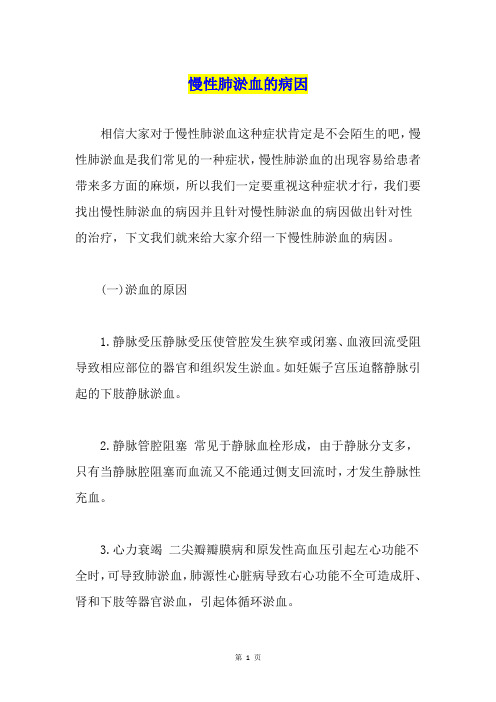 慢性肺淤血的病因

相信大家对于慢性肺淤血这种症状肯定是不会陌生的吧，慢性肺淤血是我们常见的一种症状，慢性肺淤血的出现容易给患者带来多方面的麻烦，所以我们一定要重视这种症状才行，我们要找出慢性肺淤血的病因并且针对慢性肺淤血的病因做出针对性的治疗，下文我们就来给大家介绍一下慢性肺淤血的病因。

(一)淤血的原因

1.静脉受压静脉受压使管腔发生狭窄或闭塞、血液回流受阻导致相应部位的器官和组织发生淤血。如妊娠子宫压迫髂静脉引起的下肢静脉淤血。

2.静脉管腔阻塞 常见于静脉血栓形成，由于静脉分支多，只有当静脉腔阻塞而血流又不能通过侧支回流时，才发生静脉性充血。

3.心力衰竭 二尖瓣瓣膜病和原发性高血压引起左心功能不全时，可导致肺淤血，肺源性心脏病导致右心功能不全可造成肝、肾和下肢等器官淤血，引起体循环淤血。

第 1 页